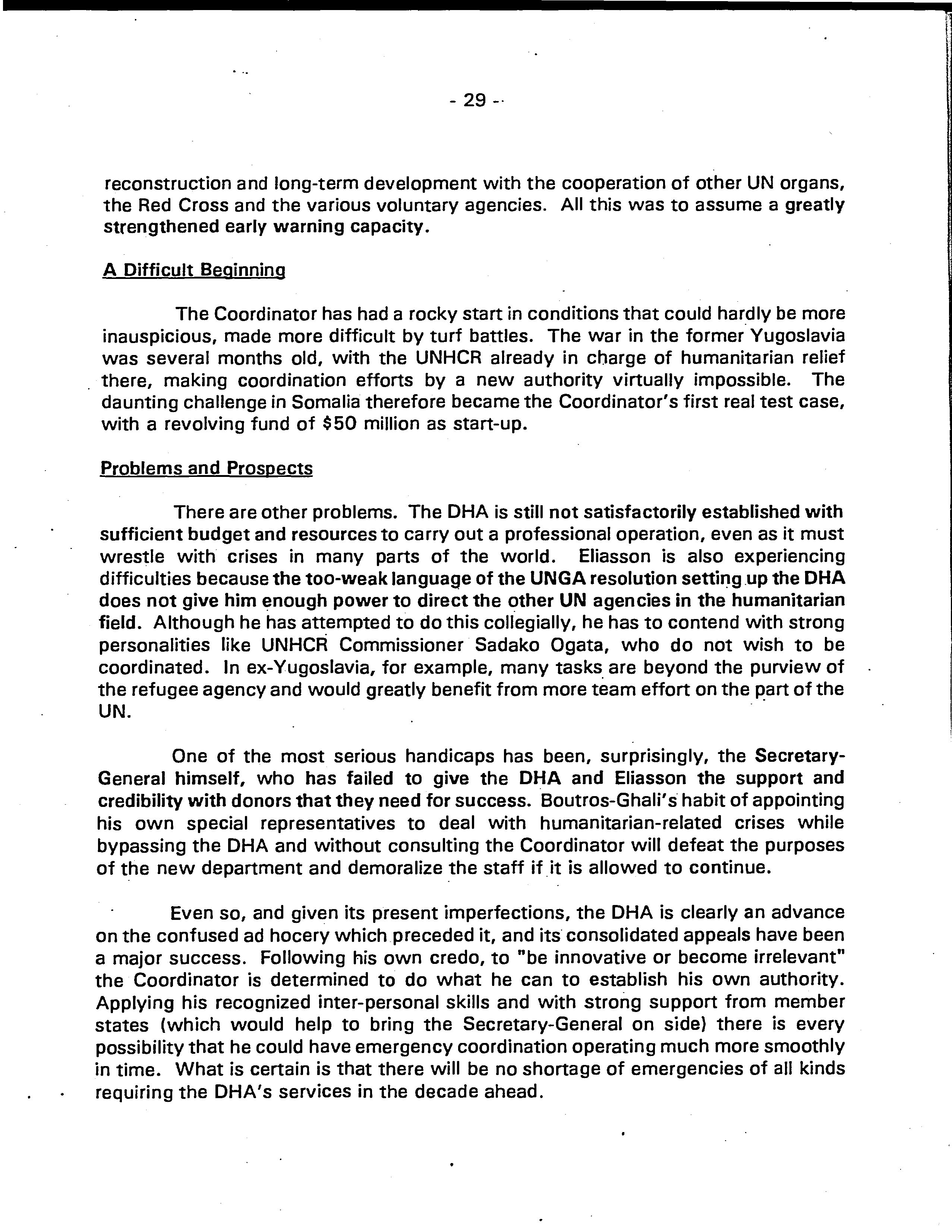 - 29 -

reconstruction and long-term development with the cooperation of other UN organs, the Red Cross and the various voluntary agencies. All this was to assume a greatly strengthened early warning capacity.

A Difficult Beginning

The Coordinator has had a rocky start in conditions that could hardly be more inauspicious, made more difficult by turf battles. The war in the former Yugoslavia was several months old, with the UNHCR already in charge of humanitarian relief there, making coordination efforts by a new authority virtually impossible. The daunting challenge in Somalia therefore became the Coordinator's first real test case, with a revolving fund of $50 million as start-up.

Problems and Prospects

There are other problems. The DHA is still not satisfactorily established with sufficient budget and resources to carry out a professional operation, even as it must wrestle with crises in many parts of the world. Eliasson is also experiencing difficulties because the too-weak language of the UNGA resolution setting up the DHA does not give him enough power to direct the other UN agencies in the humanitarian field. Although he has attempted to do this collegially, he has to contend with strong personalities like UNHCR Commissioner Sadako Ogata, who do not wish to be coordinated. In ex-Yugoslavia, for example, many tasks are beyond the purview of the refugee agency and would greatly benefit from more team effort on the part of the UN.

One of the most serious handicaps has been, surprisingly, the Secretary-General himself, who has failed to give the DHA and Eliasson the support and credibility with donors that they need for success. Boutros-Ghali's habit of appointing his own special representatives to deal with humanitarian-related crises while bypassing the DHA and without consulting the Coordinator will defeat the purposes of the new department and demoralize the staff if it is allowed to continue.

Even so, and given its present imperfections, the DHA is clearly an advance on the confused ad hocery which preceded it, and its consolidated appeals have been a major success. Following his own credo, to "be innovative or become irrelevant" the Coordinator is determined to do what he can to establish his own authority. Applying his recognized inter-personal skills and with strong support from member states (which would help to bring the Secretary-General on side) there is every possibility that he could have emergency coordination operating much more smoothly in time. What is certain is that there will be no shortage of emergencies of all kinds requiring the DHA's services in the decade ahead.